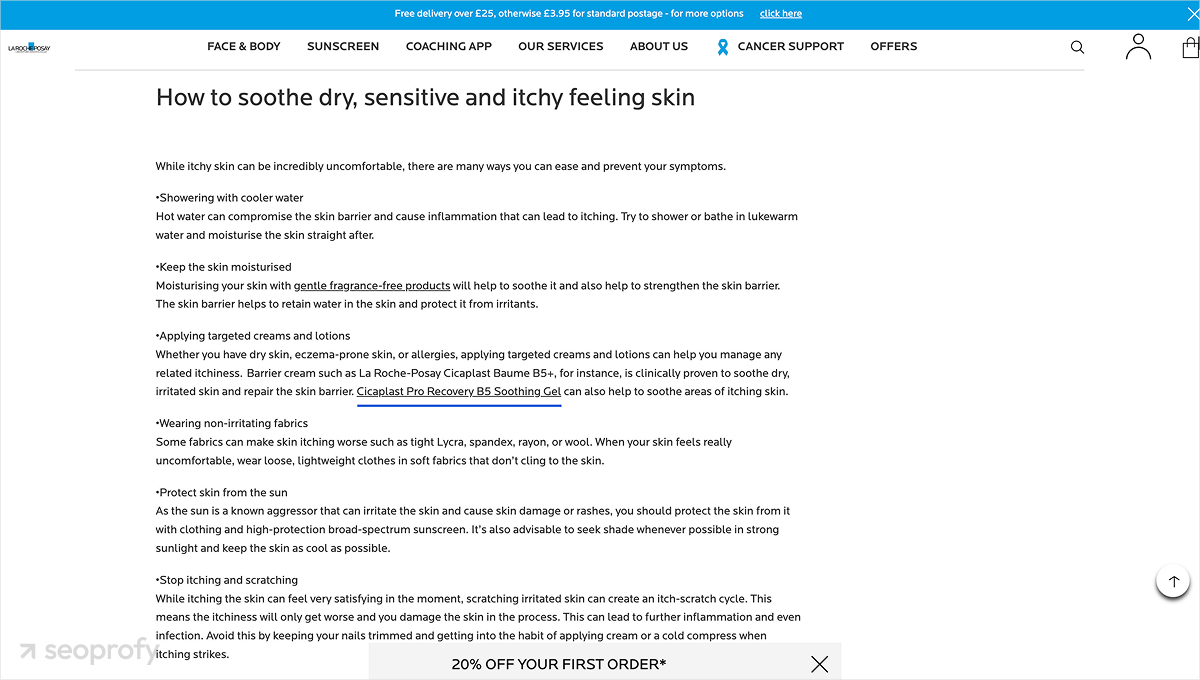 Free delivery over £25, otherwise £3.95 for standard postage - for more options click here

LA ROCHE-POSAY

FACE & BODY SUNSCREEN COACHING APP OUR SERVICES ABOUT US CANCER SUPPORT OFFERS

How to soothe dry, sensitive and itchy feeling skin

While itchy skin can be incredibly uncomfortable, there are many ways you can ease and prevent your symptoms.

•Showering with cooler water
Hot water can compromise the skin barrier and cause inflammation that can lead to itching. Try to shower or bathe in lukewarm water and moisturise the skin straight after.

•Keep the skin moisturised
Moisturising your skin with gentle fragrance-free products will help to soothe it and also help to strengthen the skin barrier. The skin barrier helps to retain water in the skin and protect it from irritants.

•Applying targeted creams and lotions
Whether you have dry skin, eczema-prone skin, or allergies, applying targeted creams and lotions can help you manage any related itchiness. Barrier cream such as La Roche-Posay Cicaplast Baume B5+, for instance, is clinically proven to soothe dry, irritated skin and repair the skin barrier. Cicaplast Pro Recovery B5 Soothing Gel can also help to soothe areas of itching skin.

•Wearing non-irritating fabrics
Some fabrics can make skin itching worse such as tight Lycra, spandex, rayon, or wool. When your skin feels really uncomfortable, wear loose, lightweight clothes in soft fabrics that don't cling to the skin.

•Protect skin from the sun
As the sun is a known aggressor that can irritate the skin and cause skin damage or rashes, you should protect the skin from it with clothing and high-protection broad-spectrum sunscreen. It's also advisable to seek shade whenever possible in strong sunlight and keep the skin as cool as possible.

•Stop itching and scratching
While itching the skin can feel very satisfying in the moment, scratching irritated skin can create an itch-scratch cycle. This means the itchiness will only get worse and you damage the skin in the process. This can lead to further inflammation and even infection. Avoid this by keeping your nails trimmed and getting into the habit of applying cream or a cold compress when itching strikes.

seoprofy

20% OFF YOUR FIRST ORDER*